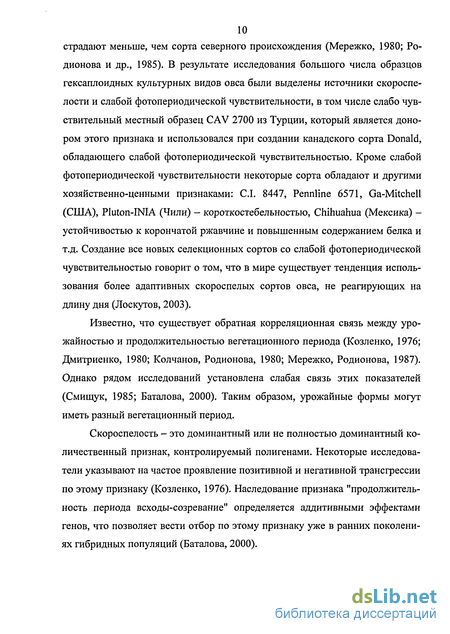 10

страдают меньше, чем сорта северного происхождения (Мережко, 1980; Родионова и др., 1985). В результате исследования большого числа образцов гексаплоидных культурных видов овса были выделены источники скороспелости и слабой фотопериодической чувствительности, в том числе слабо чувствительный местный образец CAV 2700 из Турции, который является донором этого признака и использовался при создании канадского сорта Donald, обладающего слабой фотопериодической чувствительностью. Кроме слабой фотопериодической чувствительности некоторые сорта обладают и другими хозяйственно-ценными признаками: C.I. 8447, Pennline 6571, Ga-Mitchell (США), Pluton-INIA (Чили) – короткостебельностью, Chihuahua (Мексика) – устойчивостью к корончатой ржавчине и повышенным содержанием белка и т.д. Создание все новых селекционных сортов со слабой фотопериодической чувствительностью говорит о том, что в мире существует тенденция использования более адаптивных скороспелых сортов овса, не реагирующих на длину дня (Лоскутов, 2003).

Известно, что существует обратная корреляционная связь между урожайностью и продолжительностью вегетационного периода (Козленко, 1976; Дмитриенко, 1980; Колчанов, Родионова, 1980; Мережко, Родионова, 1987). Однако рядом исследований установлена слабая связь этих показателей (Смищук, 1985; Баталова, 2000). Таким образом, урожайные формы могут иметь разный вегетационный период.

Скороспелость – это доминантный или не полностью доминантный количественный признак, контролируемый полигенами. Некоторые исследователи указывают на частое проявление позитивной и негативной трансгрессии по этому признаку (Козленко, 1976). Наследование признака "продолжительность периода всходы-созревание" определяется аддитивными эффектами генов, что позволяет вести отбор по этому признаку уже в ранних поколениях гибридных популяций (Баталова, 2000).

dsLib.net
библиотека диссертаций